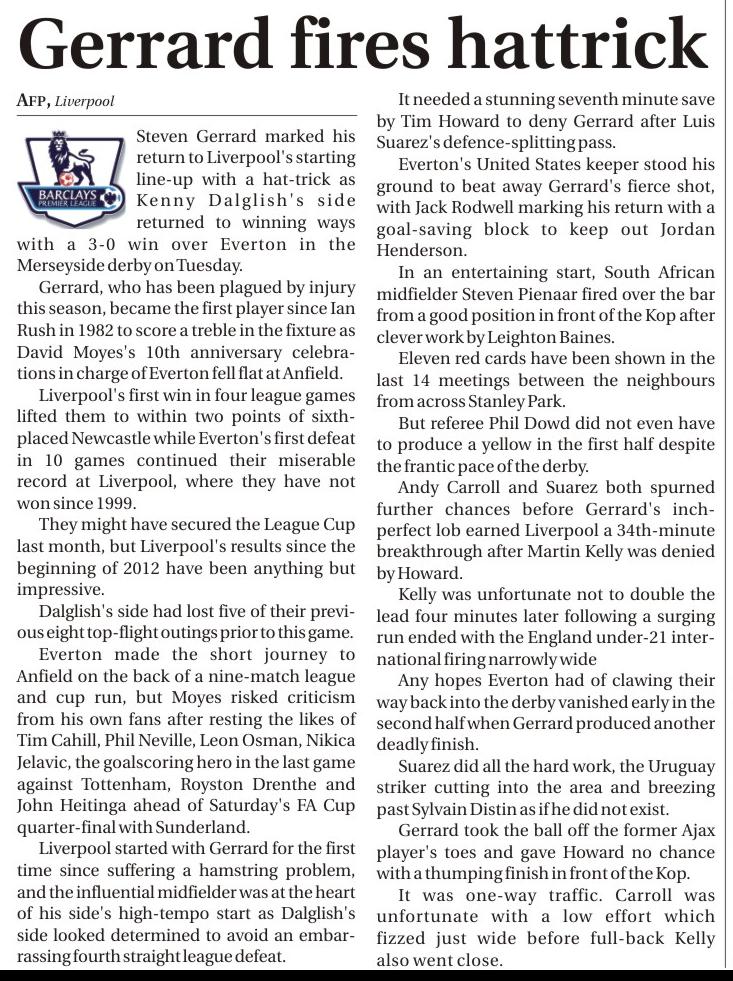 Gerrard fires hattrick

AFP, Liverpool

BARCLAYS PREMIER LEAGUE

Steven Gerrard marked his return to Liverpool's starting line-up with a hat-trick as Kenny Dalglish's side returned to winning ways with a 3-0 win over Everton in the Merseyside derby on Tuesday.

Gerrard, who has been plagued by injury this season, became the first player since Ian Rush in 1982 to score a treble in the fixture as David Moyes's 10th anniversary celebrations in charge of Everton fell flat at Anfield.

Liverpool's first win in four league games lifted them to within two points of sixth-placed Newcastle while Everton's first defeat in 10 games continued their miserable record at Liverpool, where they have not won since 1999.

They might have secured the League Cup last month, but Liverpool's results since the beginning of 2012 have been anything but impressive.

Dalglish's side had lost five of their previous eight top-flight outings prior to this game.

Everton made the short journey to Anfield on the back of a nine-match league and cup run, but Moyes risked criticism from his own fans after resting the likes of Tim Cahill, Phil Neville, Leon Osman, Nikica Jelavic, the goalscoring hero in the last game against Tottenham, Royston Drenthe and John Heitinga ahead of Saturday's FA Cup quarter-final with Sunderland.

Liverpool started with Gerrard for the first time since suffering a hamstring problem, and the influential midfielder was at the heart of his side's high-tempo start as Dalglish's side looked determined to avoid an embarrassing fourth straight league defeat.

It needed a stunning seventh minute save by Tim Howard to deny Gerrard after Luis Suarez's defence-splitting pass.

Everton's United States keeper stood his ground to beat away Gerrard's fierce shot, with Jack Rodwell marking his return with a goal-saving block to keep out Jordan Henderson.

In an entertaining start, South African midfielder Steven Pienaar fired over the bar from a good position in front of the Kop after clever work by Leighton Baines.

Eleven red cards have been shown in the last 14 meetings between the neighbours from across Stanley Park.

But referee Phil Dowd did not even have to produce a yellow in the first half despite the frantic pace of the derby.

Andy Carroll and Suarez both spurned further chances before Gerrard's inch-perfect lob earned Liverpool a 34th-minute breakthrough after Martin Kelly was denied by Howard.

Kelly was unfortunate not to double the lead four minutes later following a surging run ended with the England under-21 international firing narrowly wide

Any hopes Everton had of clawing their way back into the derby vanished early in the second half when Gerrard produced another deadly finish.

Suarez did all the hard work, the Uruguay striker cutting into the area and breezing past Sylvain Distin as if he did not exist.

Gerrard took the ball off the former Ajax player's toes and gave Howard no chance with a thumping finish in front of the Kop.

It was one-way traffic. Carroll was unfortunate with a low effort which fizzed just wide before full-back Kelly also went close.